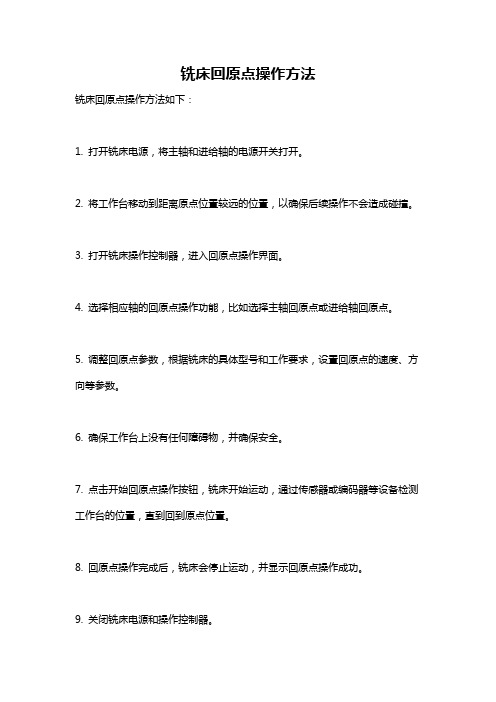 铣床回原点操作方法

铣床回原点操作方法如下：

1. 打开铣床电源，将主轴和进给轴的电源开关打开。

2. 将工作台移动到距离原点位置较远的位置，以确保后续操作不会造成碰撞。

3. 打开铣床操作控制器，进入回原点操作界面。

4. 选择相应轴的回原点操作功能，比如选择主轴回原点或进给轴回原点。

5. 调整回原点参数，根据铣床的具体型号和工作要求，设置回原点的速度、方向等参数。

6. 确保工作台上没有任何障碍物，并确保安全。

7. 点击开始回原点操作按钮，铣床开始运动，通过传感器或编码器等设备检测工作台的位置，直到回到原点位置。

8. 回原点操作完成后，铣床会停止运动，并显示回原点操作成功。

9. 关闭铣床电源和操作控制器。